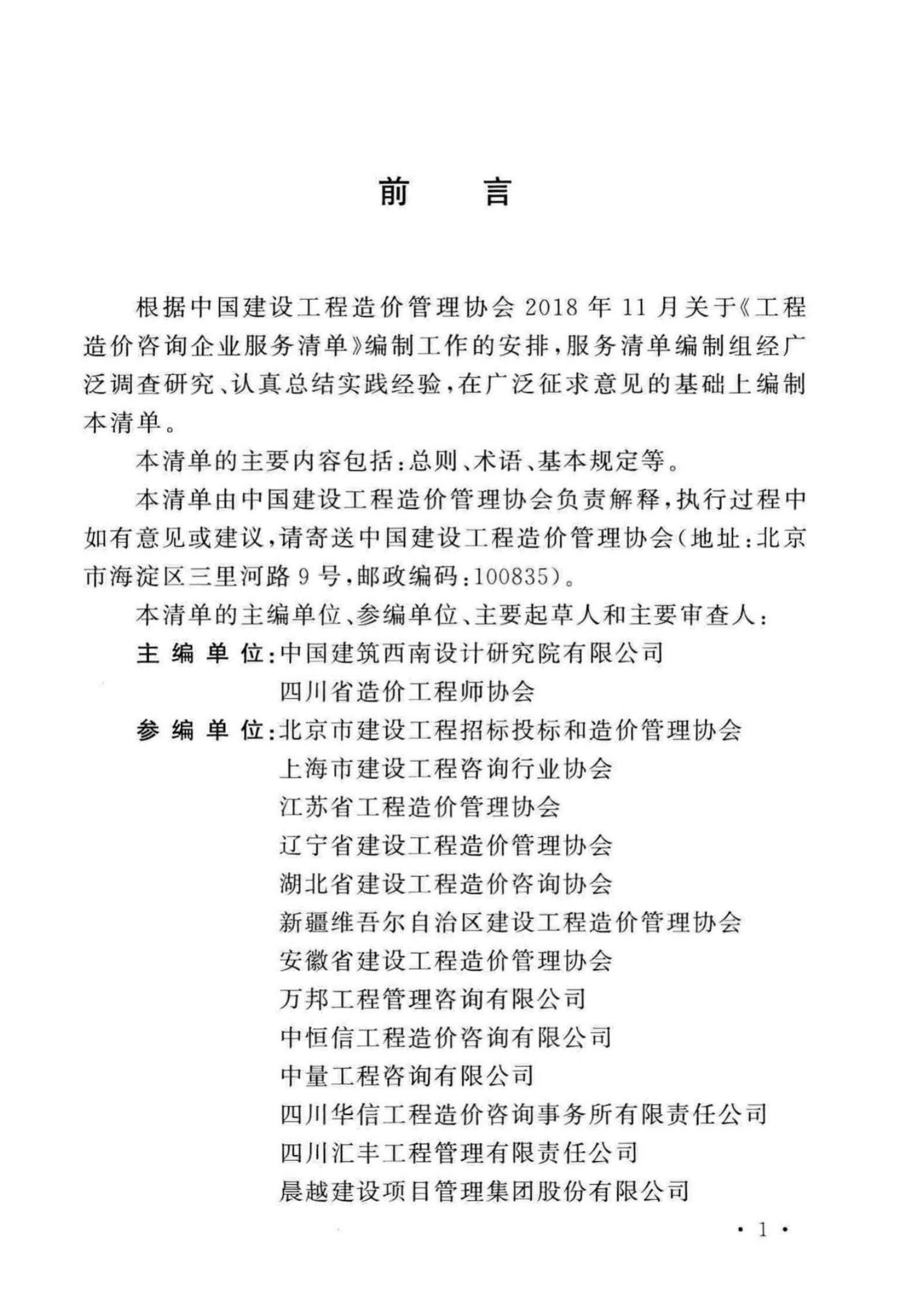 前　言

根据中国建设工程造价管理协会 2018 年 11 月关于《工程造价咨询企业服务清单》编制工作的安排，服务清单编制组经广泛调查研究、认真总结实践经验，在广泛征求意见的基础上编制本清单。

本清单的主要内容包括：总则、术语、基本规定等。

本清单由中国建设工程造价管理协会负责解释，执行过程中如有意见或建议，请寄送中国建设工程造价管理协会（地址：北京市海淀区三里河路 9 号，邮政编码：100835）。

本清单的主编单位、参编单位、主要起草人和主要审查人：

主 编 单 位：中国建筑西南设计研究院有限公司
四川省造价工程师协会

参 编 单 位：北京市建设工程招标投标和造价管理协会
上海市建设工程咨询行业协会
江苏省工程造价管理协会
辽宁省建设工程造价管理协会
湖北省建设工程造价咨询协会
新疆维吾尔自治区建设工程造价管理协会
安徽省建设工程造价管理协会
万邦工程管理咨询有限公司
中恒信工程造价咨询有限公司
中量工程咨询有限公司
四川华信工程造价咨询事务所有限责任公司
四川汇丰工程管理有限责任公司
晨越建设项目管理集团股份有限公司

· 1 ·